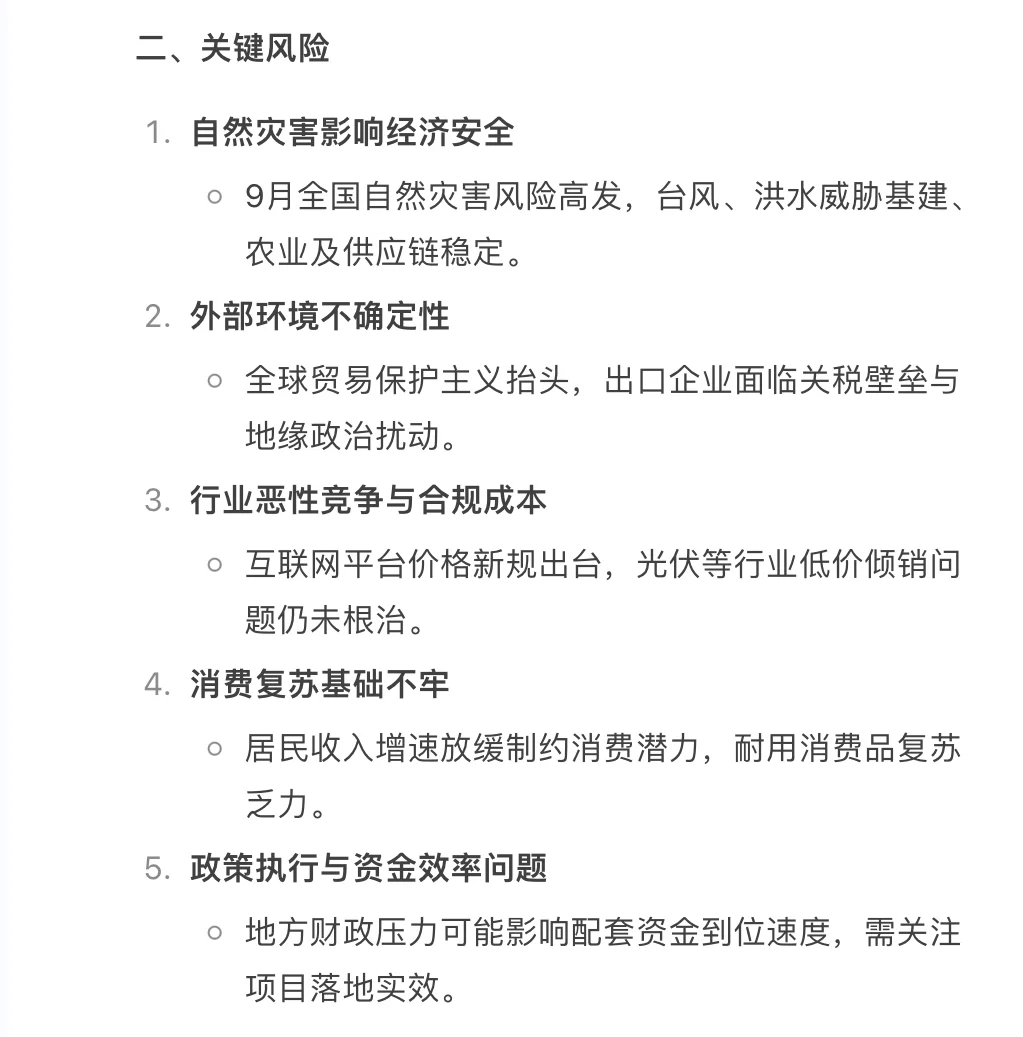 二、关键风险

1. 自然灾害影响经济安全

○ 9月全国自然灾害风险高发，台风、洪水威胁基建、农业及供应链稳定。

2. 外部环境不确定性

○ 全球贸易保护主义抬头，出口企业面临关税壁垒与地缘政治扰动。

3. 行业恶性竞争与合规成本

○ 互联网平台价格新规出台，光伏等行业低价倾销问题仍未根治。

4. 消费复苏基础不牢

○ 居民收入增速放缓制约消费潜力，耐用消费品复苏乏力。

5. 政策执行与资金效率问题

○ 地方财政压力可能影响配套资金到位速度，需关注项目落地实效。